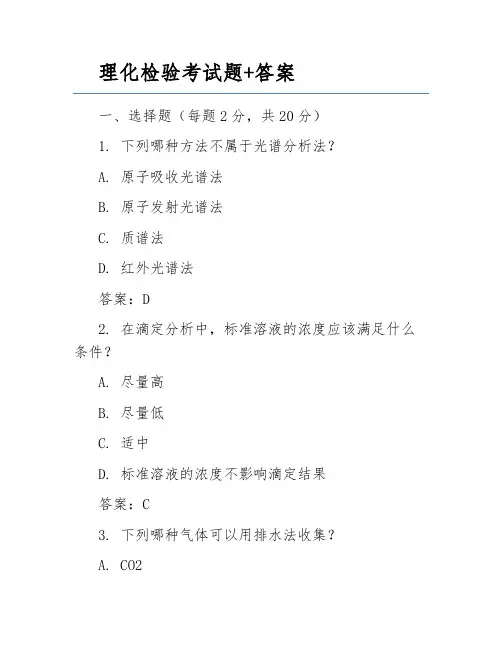 理化检验考试题+答案

一、选择题（每题 2 分，共 20 分）

1. 下列哪种方法不属于光谱分析法？

A. 原子吸收光谱法

B. 原子发射光谱法

C. 质谱法

D. 红外光谱法

答案：D

2. 在滴定分析中，标准溶液的浓度应该满足什么条件？

A. 尽量高

B. 尽量低

C. 适中

D. 标准溶液的浓度不影响滴定结果

答案：C

3. 下列哪种气体可以用排水法收集？

A. CO2